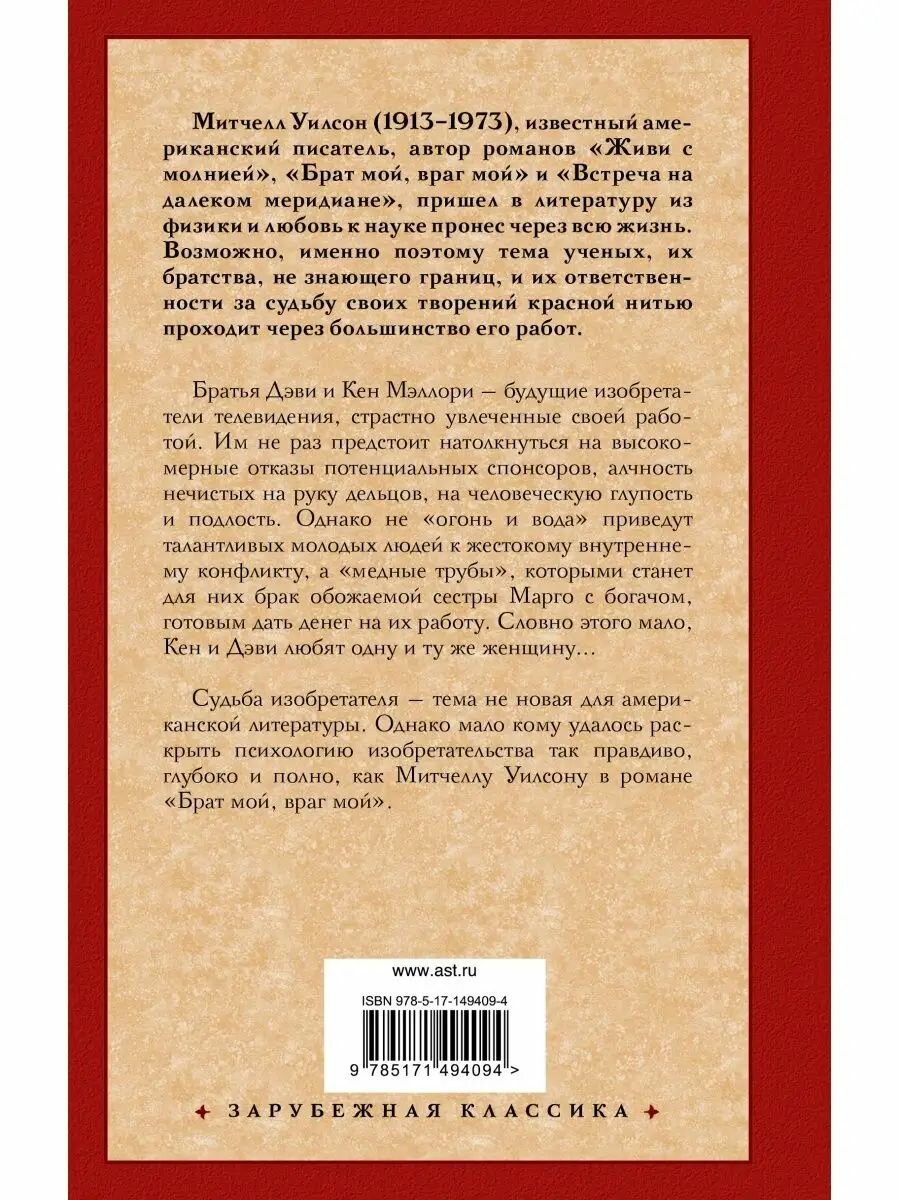 Митчелл Уилсон (1913–1973), известный американский писатель, автор романов «Живи с молнией», «Брат мой, враг мой» и «Встреча на далеком меридиане», пришел в литературу из физики и любовь к науке пронес через всю жизнь. Возможно, именно поэтому тема ученых, их братства, не знающего границ, и их ответственности за судьбу своих творений красной нитью проходит через большинство его работ.

Братья Дэви и Кен Мэллори — будущие изобретатели телевидения, страстно увлеченные своей работой. Им не раз предстоит натолкнуться на высокомерные отказы потенциальных спонсоров, алчность нечистых на руку дельцов, на человеческую глупость и подлость. Однако не «огонь и вода» приведут талантливых молодых людей к жестокому внутреннему конфликту, а «медные трубы», которыми станет для них брак обожаемой сестры Марго с богачом, готовым дать денег на их работу. Словно этого мало, Кен и Дэви любят одну и ту же женщину...

Судьба изобретателя — тема не новая для американской литературы. Однако мало кому удалось раскрыть психологию изобретательства так правдиво, глубоко и полно, как Митчеллу Уилсону в романе «Брат мой, враг мой».

www.ast.ru

ISBN 978-5-17-149409-4

9 785171 494094 >

ЗАРУБЕЖНАЯ КЛАССИКА